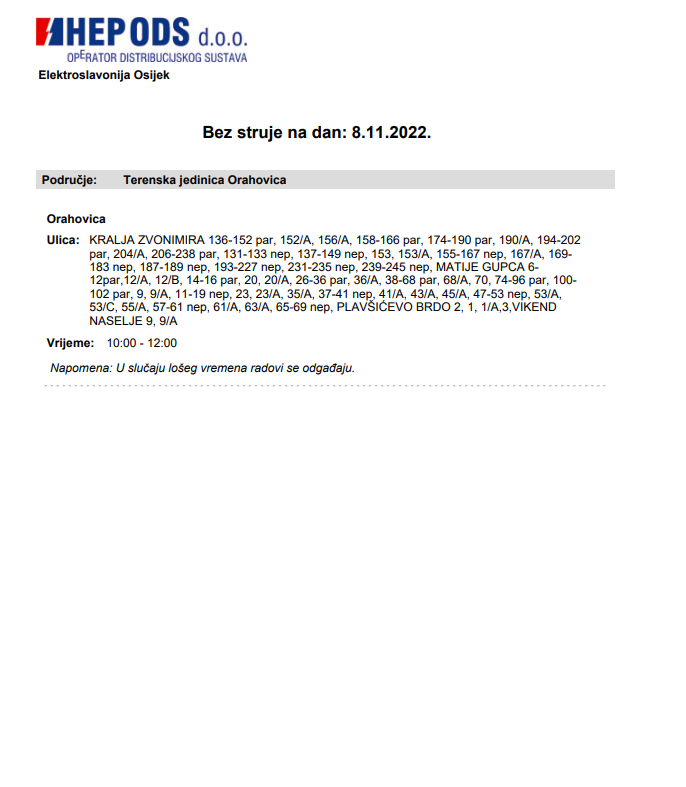 HEP ODS d.o.o.
OPERATOR DISTRIBUCIJSKOG SUSTAVA
Elektroslavonija Osijek

Bez struje na dan: 8.11.2022.

Područje: Terenska jedinica Orahovica

Orahovica

Ulica: KRALJA ZVONIMIRA 136-152 par, 152/A, 156/A, 158-166 par, 174-190 par, 190/A, 194-202 par, 204/A, 206-238 par, 131-133 nep, 137-149 nep, 153, 153/A, 155-167 nep, 167/A, 169-183 nep, 187-189 nep, 193-227 nep, 231-235 nep, 239-245 nep, MATIJE GUPCA 6-12par,12/A, 12/B, 14-16 par, 20, 20/A, 26-36 par, 36/A, 38-68 par, 68/A, 70, 74-96 par, 100-102 par, 9, 9/A, 11-19 nep, 23, 23/A, 35/A, 37-41 nep, 41/A, 43/A, 45/A, 47-53 nep, 53/A, 53/C, 55/A, 57-61 nep, 61/A, 63/A, 65-69 nep, PLAVŠIĆEVO BRDO 2, 1, 1/A,3,VIKEND NASELJE 9, 9/A

Vrijeme: 10:00 - 12:00

Napomena: U slučaju lošeg vremena radovi se odgađaju.